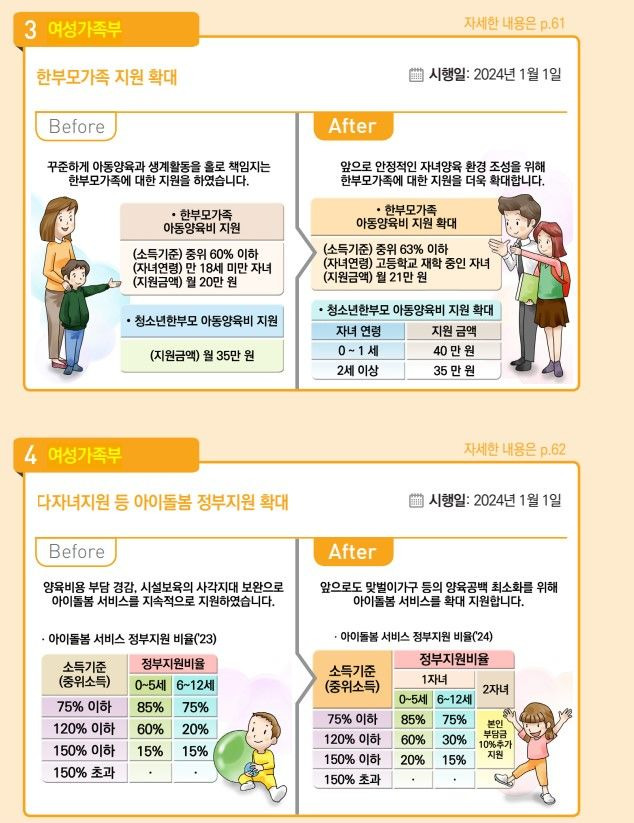 3 여성가족부

자세한 내용은 p.61

한부모가족 지원 확대

시행일: 2024년 1월 1일

Before

꾸준하게 아동양육과 생계활동을 홀로 책임지는 한부모가족에 대한 지원을 하였습니다.

• 한부모가족 아동양육비 지원

(소득기준) 중위 60% 이하
(자녀연령) 만 18세 미만 자녀
(지원금액) 월 20만 원

• 청소년한부모 아동양육비 지원

(지원금액) 월 35만 원

After

앞으로 안정적인 자녀양육 환경 조성을 위해 한부모가족에 대한 지원을 더욱 확대합니다.

• 한부모가족 아동양육비 지원 확대

(소득기준) 중위 63% 이하
(자녀연령) 고등학교 재학 중인 자녀
(지원금액) 월 21만 원

• 청소년한부모 아동양육비 지원 확대

| 자녀 연령 | 지원 금액 |
|---|---|
| 0 ~ 1 세 | 40 만 원 |
| 2세 이상 | 35 만 원 |

4 여성가족부

자세한 내용은 p.62

다자녀지원 등 아이돌봄 정부지원 확대

시행일: 2024년 1월 1일

Before

양육비용 부담 경감, 시설보육의 사각지대 보완으로 아이돌봄 서비스를 지속적으로 지원하였습니다.

· 아이돌봄 서비스 정부지원 비율('23)

| 소득기준 (중위소득) | 정부지원비율 | |
|---|---|---|
| | 0~5세 | 6~12세 |
| 75% 이하 | 85% | 75% |
| 120% 이하 | 60% | 20% |
| 150% 이하 | 15% | 15% |
| 150% 초과 | · | · |

After

앞으로도 맞벌이가구 등의 양육공백 최소화를 위해 아이돌봄 서비스를 확대 지원합니다.

· 아이돌봄 서비스 정부지원 비율('24)

| 소득기준 (중위소득) | 정부지원비율 | | |
|---|---|---|---|
| | 1자녀 | | 2자녀 |
| | 0~5세 | 6~12세 | |
| 75% 이하 | 85% | 75% | 본인 부담금 10%추가 지원 |
| 120% 이하 | 60% | 30% | |
| 150% 이하 | 20% | 15% | |
| 150% 초과 | · | · | |